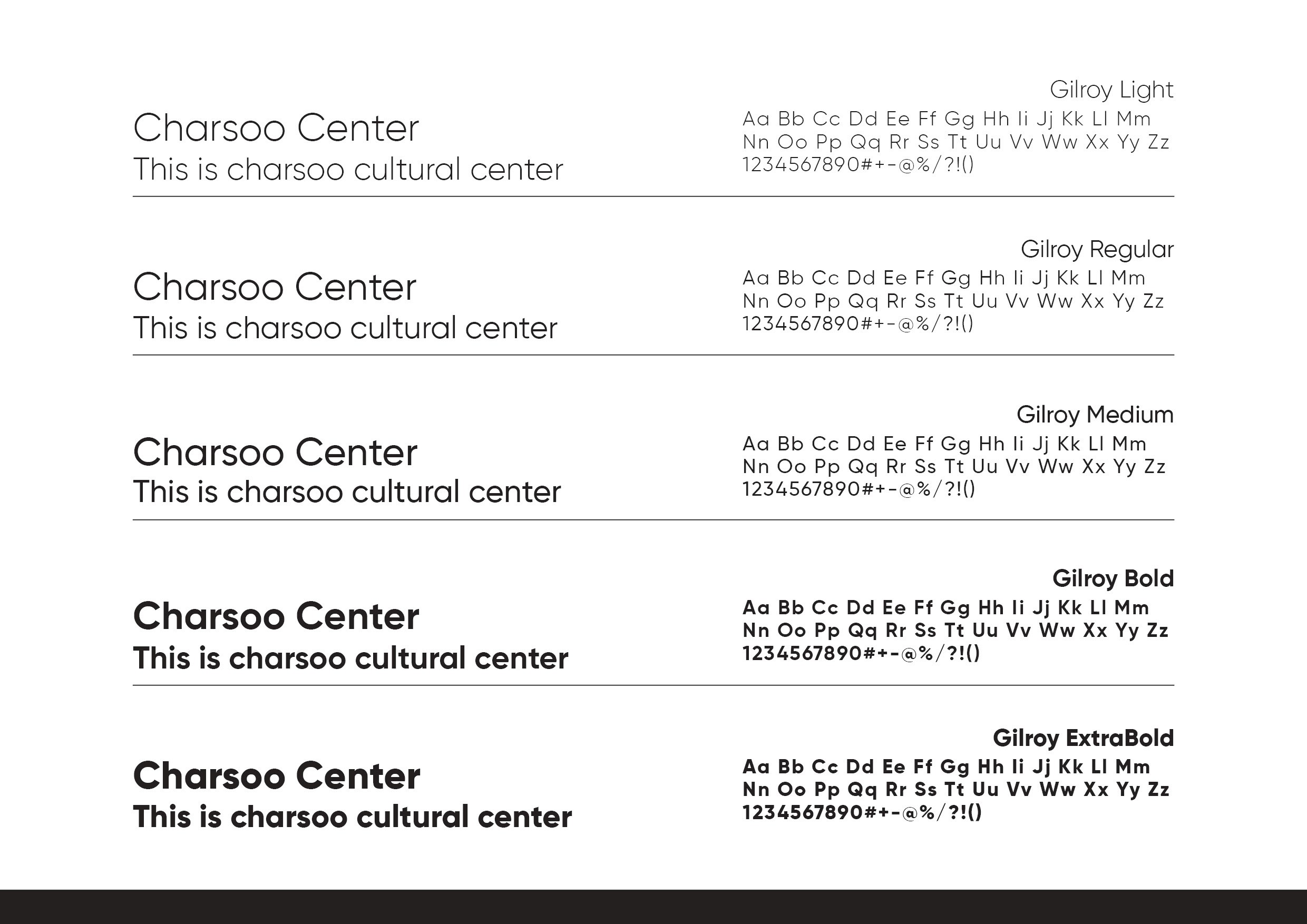 Charsoo Center
This is charsoo cultural center

Gilroy Light
Aa Bb Cc Dd Ee Ff Gg Hh Ii Jj Kk Ll Mm
Nn Oo Pp Qq Rr Ss Tt Uu Vv Ww Xx Yy Zz
1234567890#+-@%/?!()

Charsoo Center
This is charsoo cultural center

Gilroy Regular
Aa Bb Cc Dd Ee Ff Gg Hh Ii Jj Kk Ll Mm
Nn Oo Pp Qq Rr Ss Tt Uu Vv Ww Xx Yy Zz
1234567890#+-@%/?!()

Charsoo Center
This is charsoo cultural center

Gilroy Medium
Aa Bb Cc Dd Ee Ff Gg Hh Ii Jj Kk Ll Mm
Nn Oo Pp Qq Rr Ss Tt Uu Vv Ww Xx Yy Zz
1234567890#+-@%/?!()

Charsoo Center
This is charsoo cultural center

Gilroy Bold
Aa Bb Cc Dd Ee Ff Gg Hh Ii Jj Kk Ll Mm
Nn Oo Pp Qq Rr Ss Tt Uu Vv Ww Xx Yy Zz
1234567890#+-@%/?!()

Charsoo Center
This is charsoo cultural center

Gilroy ExtraBold
Aa Bb Cc Dd Ee Ff Gg Hh Ii Jj Kk Ll Mm
Nn Oo Pp Qq Rr Ss Tt Uu Vv Ww Xx Yy Zz
1234567890#+-@%/?!()